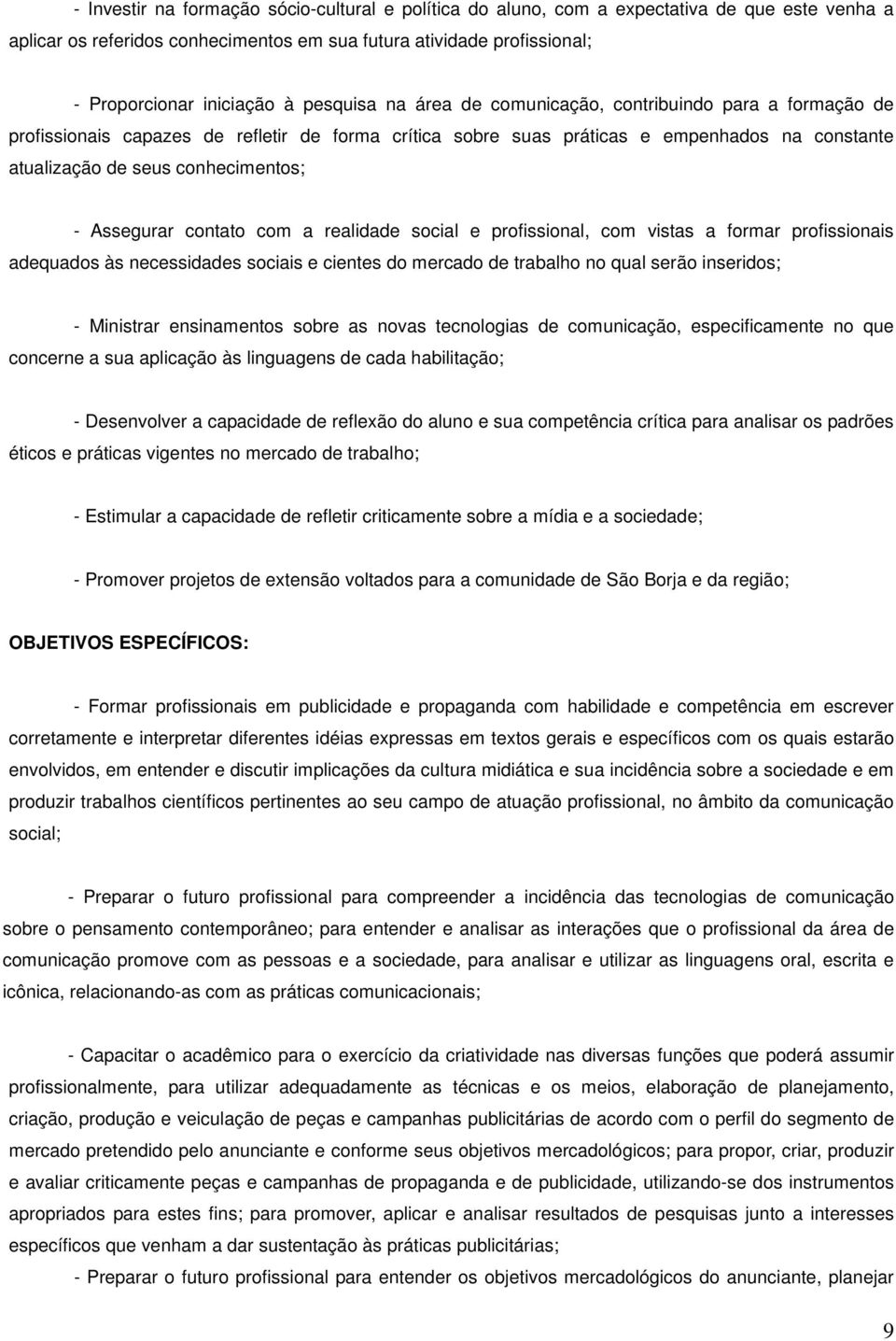 - Investir na formação sócio-cultural e política do aluno, com a expectativa de que este venha a aplicar os referidos conhecimentos em sua futura atividade profissional;

- Proporcionar iniciação à pesquisa na área de comunicação, contribuindo para a formação de profissionais capazes de refletir de forma crítica sobre suas práticas e empenhados na constante atualização de seus conhecimentos;

- Assegurar contato com a realidade social e profissional, com vistas a formar profissionais adequados às necessidades sociais e cientes do mercado de trabalho no qual serão inseridos;

- Ministrar ensinamentos sobre as novas tecnologias de comunicação, especificamente no que concerne a sua aplicação às linguagens de cada habilitação;

- Desenvolver a capacidade de reflexão do aluno e sua competência crítica para analisar os padrões éticos e práticas vigentes no mercado de trabalho;

- Estimular a capacidade de refletir criticamente sobre a mídia e a sociedade;

- Promover projetos de extensão voltados para a comunidade de São Borja e da região;

OBJETIVOS ESPECÍFICOS:

- Formar profissionais em publicidade e propaganda com habilidade e competência em escrever corretamente e interpretar diferentes idéias expressas em textos gerais e específicos com os quais estarão envolvidos, em entender e discutir implicações da cultura midiática e sua incidência sobre a sociedade e em produzir trabalhos científicos pertinentes ao seu campo de atuação profissional, no âmbito da comunicação social;

- Preparar o futuro profissional para compreender a incidência das tecnologias de comunicação sobre o pensamento contemporâneo; para entender e analisar as interações que o profissional da área de comunicação promove com as pessoas e a sociedade, para analisar e utilizar as linguagens oral, escrita e icônica, relacionando-as com as práticas comunicacionais;

- Capacitar o acadêmico para o exercício da criatividade nas diversas funções que poderá assumir profissionalmente, para utilizar adequadamente as técnicas e os meios, elaboração de planejamento, criação, produção e veiculação de peças e campanhas publicitárias de acordo com o perfil do segmento de mercado pretendido pelo anunciante e conforme seus objetivos mercadológicos; para propor, criar, produzir e avaliar criticamente peças e campanhas de propaganda e de publicidade, utilizando-se dos instrumentos apropriados para estes fins; para promover, aplicar e analisar resultados de pesquisas junto a interesses específicos que venham a dar sustentação às práticas publicitárias;

- Preparar o futuro profissional para entender os objetivos mercadológicos do anunciante, planejar

9